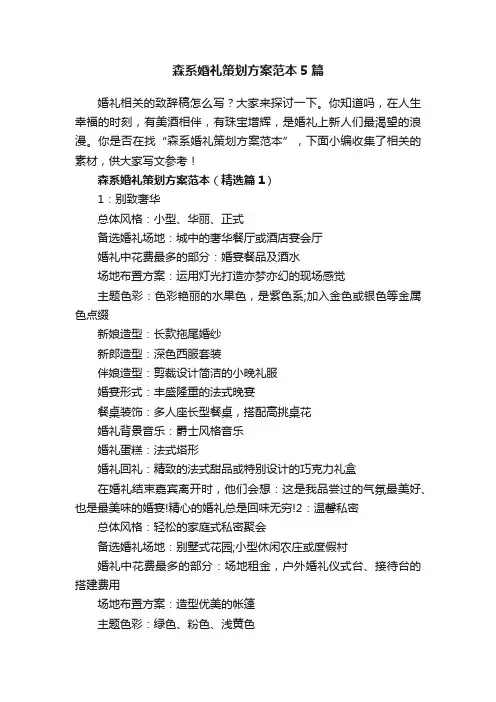 森系婚礼策划方案范本5篇

婚礼相关的致辞稿怎么写？大家来探讨一下。你知道吗，在人生幸福的时刻，有美酒相伴，有珠宝增辉，是婚礼上新人们最渴望的浪漫。你是否在找“森系婚礼策划方案范本”，下面小编收集了相关的素材，供大家写文参考！

森系婚礼策划方案范本（精选篇1）

1：别致奢华

总体风格：小型、华丽、正式

备选婚礼场地：城中的奢华餐厅或酒店宴会厅

婚礼中花费最多的部分：婚宴餐品及酒水

场地布置方案：运用灯光打造亦梦亦幻的现场感觉

主题色彩：色彩艳丽的水果色，是紫色系;加入金色或银色等金属色点缀

新娘造型：长款拖尾婚纱

新郎造型：深色西服套装

伴娘造型：剪裁设计简洁的小晚礼服

婚宴形式：丰盛隆重的法式晚宴

餐桌装饰：多人座长型餐桌，搭配高挑桌花

婚礼背景音乐：爵士风格音乐

婚礼蛋糕：法式塔形

婚礼回礼：精致的法式甜品或特别设计的巧克力礼盒

在婚礼结束嘉宾离开时，他们会想：这是我品尝过的气氛最美好、也是最美味的婚宴!精心的婚礼总是回味无穷!2：温馨私密

总体风格：轻松的家庭式私密聚会

备选婚礼场地：别墅式花园;小型休闲农庄或度假村

婚礼中花费最多的部分：场地租金，户外婚礼仪式台、接待台的搭建费用

场地布置方案：造型优美的帐篷

主题色彩：绿色、粉色、浅黄色